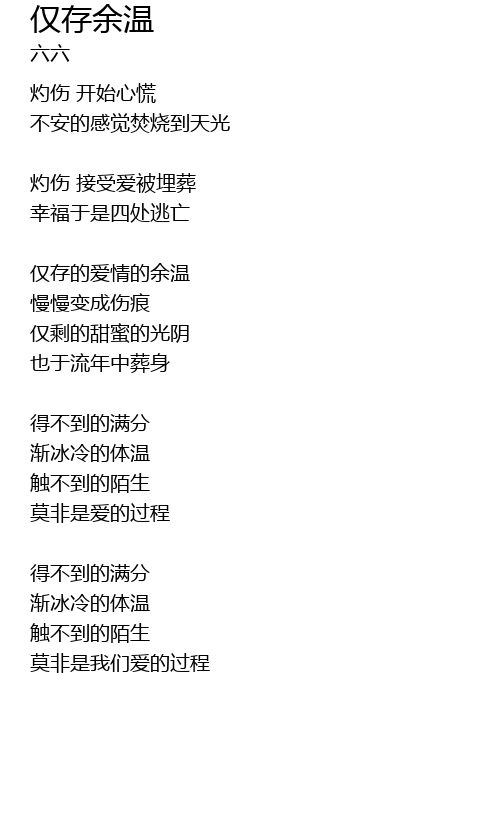 仅存余温
六六

灼伤 开始心慌
不安的感觉焚烧到天光

灼伤 接受爱被埋葬
幸福于是四处逃亡

仅存的爱情的余温
慢慢变成伤痕
仅剩的甜蜜的光阴
也于流年中葬身

得不到的满分
渐冰冷的体温
触不到的陌生
莫非是爱的过程

得不到的满分
渐冰冷的体温
触不到的陌生
莫非是我们爱的过程